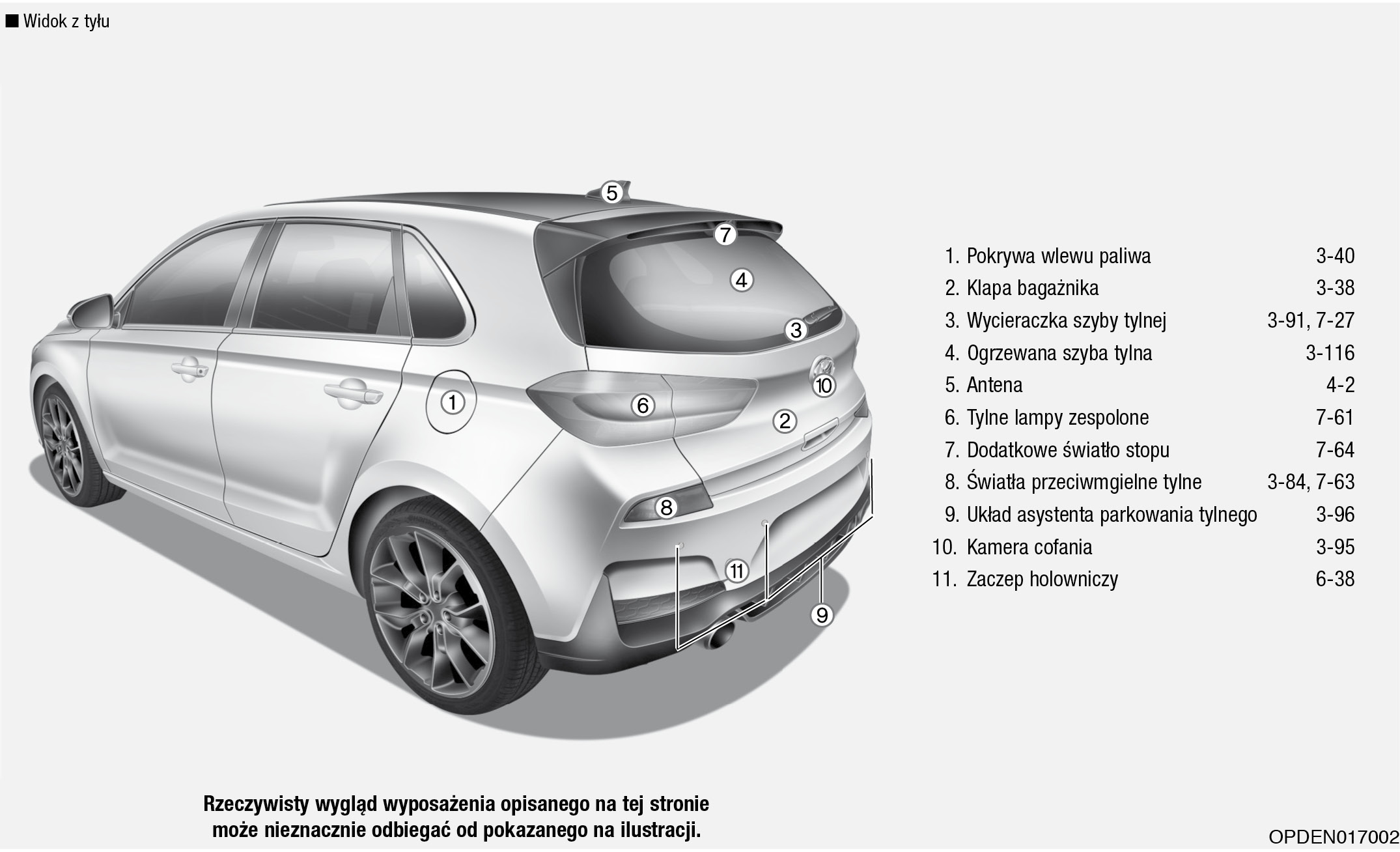 ■ Widok z tyłu

5
7
4
3
10
1
6
2
8
11
9

1. Pokrywa wlewu paliwa 3-40
2. Klapa bagażnika 3-38
3. Wycieraczka szyby tylnej 3-91, 7-27
4. Ogrzewana szyba tylna 3-116
5. Antena 4-2
6. Tylne lampy zespolone 7-61
7. Dodatkowe światło stopu 7-64
8. Światła przeciwmgielne tylne 3-84, 7-63
9. Układ asystenta parkowania tylnego 3-96
10. Kamera cofania 3-95
11. Zaczep holowniczy 6-38

Rzeczywisty wygląd wyposażenia opisanego na tej stronie może nieznacznie odbiegać od pokazanego na ilustracji.

OPDEN017002